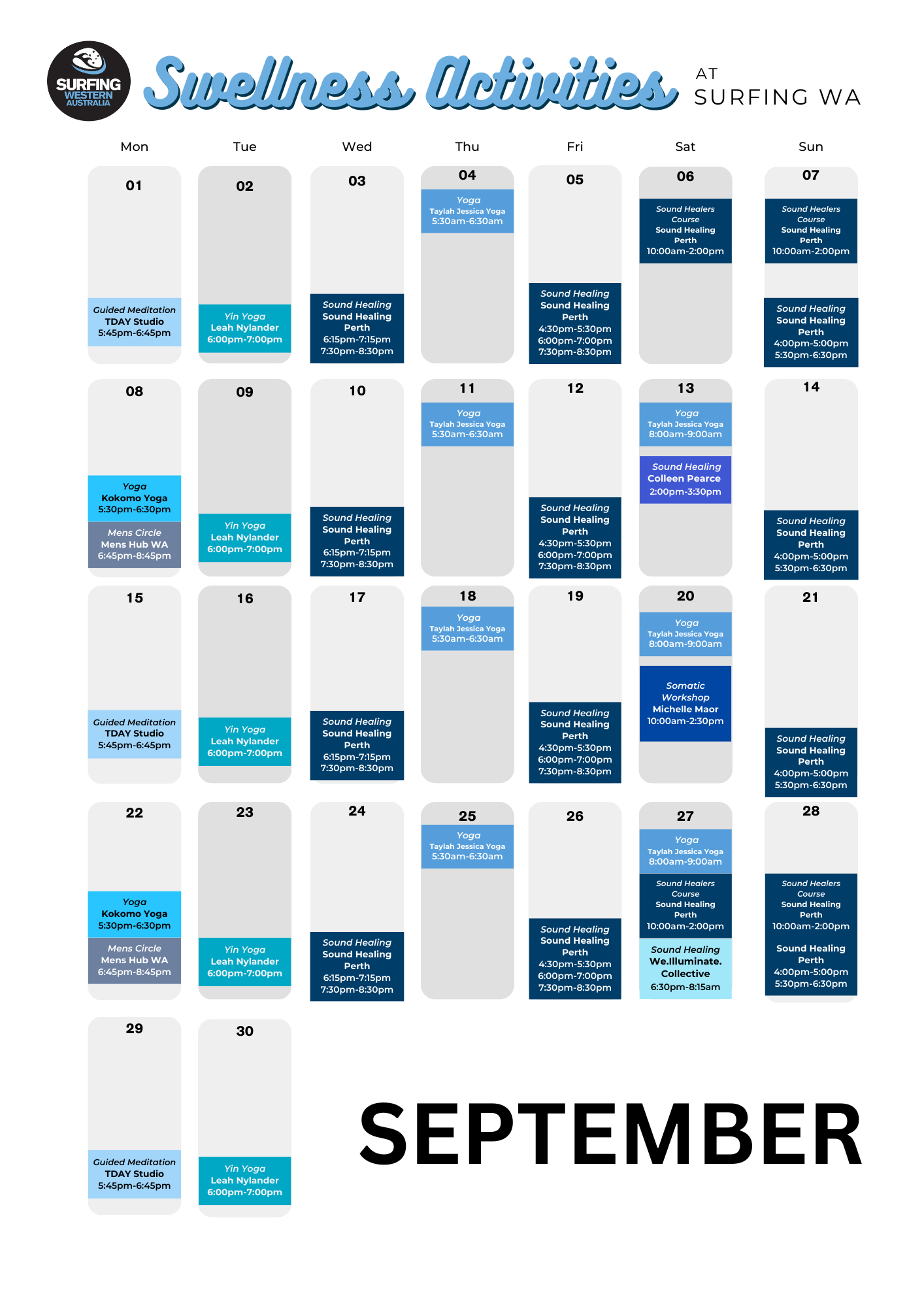 SURFING WESTERN AUSTRALIA

Swellness Activities AT SURFING WA

| Mon | Tue | Wed | Thu | Fri | Sat | Sun |
|---|---|---|---|---|---|---|
| 01 Guided Meditation TDAY Studio 5:45pm-6:45pm | 02 Yin Yoga Leah Nylander 6:00pm-7:00pm | 03 Sound Healing Sound Healing Perth 6:15pm-7:15pm 7:30pm-8:30pm | 04 Yoga Taylah Jessica Yoga 5:30am-6:30am | 05 Sound Healing Sound Healing Perth 4:30pm-5:30pm 6:00pm-7:00pm 7:30pm-8:30pm | 06 Sound Healers Course Sound Healing Perth 10:00am-2:00pm | 07 Sound Healers Course Sound Healing Perth 10:00am-2:00pm Sound Healing Sound Healing Perth 4:00pm-5:00pm 5:30pm-6:30pm |
| 08 Yoga Kokomo Yoga 5:30pm-6:30pm Mens Circle Mens Hub WA 6:45pm-8:45pm | 09 Yin Yoga Leah Nylander 6:00pm-7:00pm | 10 Sound Healing Sound Healing Perth 6:15pm-7:15pm 7:30pm-8:30pm | 11 Yoga Taylah Jessica Yoga 5:30am-6:30am | 12 Sound Healing Sound Healing Perth 4:30pm-5:30pm 6:00pm-7:00pm 7:30pm-8:30pm | 13 Yoga Taylah Jessica Yoga 8:00am-9:00am Sound Healing Colleen Pearce 2:00pm-3:30pm | 14 Sound Healing Sound Healing Perth 4:00pm-5:00pm 5:30pm-6:30pm |
| 15 Guided Meditation TDAY Studio 5:45pm-6:45pm | 16 Yin Yoga Leah Nylander 6:00pm-7:00pm | 17 Sound Healing Sound Healing Perth 6:15pm-7:15pm 7:30pm-8:30pm | 18 Yoga Taylah Jessica Yoga 5:30am-6:30am | 19 Sound Healing Sound Healing Perth 4:30pm-5:30pm 6:00pm-7:00pm 7:30pm-8:30pm | 20 Yoga Taylah Jessica Yoga 8:00am-9:00am Somatic Workshop Michelle Maor 10:00am-2:30pm | 21 Sound Healing Sound Healing Perth 4:00pm-5:00pm 5:30pm-6:30pm |
| 22 Yoga Kokomo Yoga 5:30pm-6:30pm Mens Circle Mens Hub WA 6:45pm-8:45pm | 23 Yin Yoga Leah Nylander 6:00pm-7:00pm | 24 Sound Healing Sound Healing Perth 6:15pm-7:15pm 7:30pm-8:30pm | 25 Yoga Taylah Jessica Yoga 5:30am-6:30am | 26 Sound Healing Sound Healing Perth 4:30pm-5:30pm 6:00pm-7:00pm 7:30pm-8:30pm | 27 Yoga Taylah Jessica Yoga 8:00am-9:00am Sound Healers Course Sound Healing Perth 10:00am-2:00pm Sound Healing We.Illuminate. Collective 6:30pm-8:15am | 28 Sound Healers Course Sound Healing Perth 10:00am-2:00pm Sound Healing Perth 4:00pm-5:00pm 5:30pm-6:30pm |
| 29 Guided Meditation TDAY Studio 5:45pm-6:45pm | 30 Yin Yoga Leah Nylander 6:00pm-7:00pm | | | | | |

SEPTEMBER